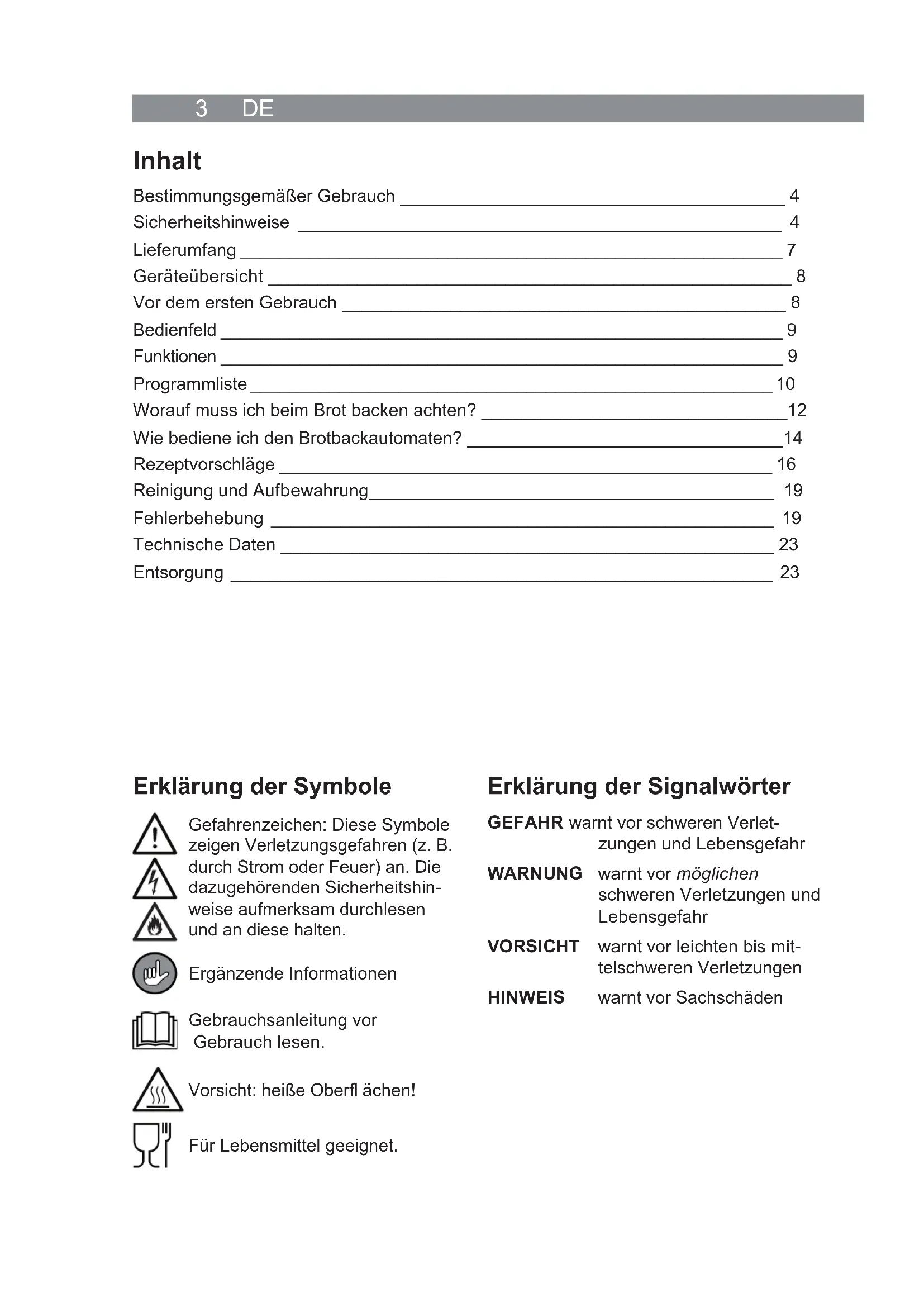 3 DE

Inhalt

Bestimmungsgemäßer Gebrauch 4
Sicherheitshinweise 4
Lieferumfang 7
Geräteübersicht 8
Vor dem ersten Gebrauch 8
Bedienfeld 9
Funktionen 9
Programmliste 10
Worauf muss ich beim Brot backen achten? 12
Wie bediene ich den Brotbackautomaten? 14
Rezeptvorschläge 16
Reinigung und Aufbewahrung 19
Fehlerbehebung 19
Technische Daten 23
Entsorgung 23

Erklärung der Symbole

Gefahrenzeichen: Diese Symbole zeigen Verletzungsgefahren (z. B. durch Strom oder Feuer) an. Die dazugehörenden Sicherheitshinweise aufmerksam durchlesen und an diese halten.

Ergänzende Informationen

Gebrauchsanleitung vor Gebrauch lesen.

Vorsicht: heiße Oberfl ächen!

Für Lebensmittel geeignet.

Erklärung der Signalwörter

GEFAHR warnt vor schweren Verletzungen und Lebensgefahr

WARNUNG warnt vor möglichen schweren Verletzungen und Lebensgefahr

VORSICHT warnt vor leichten bis mittelschweren Verletzungen

HINWEIS warnt vor Sachschäden